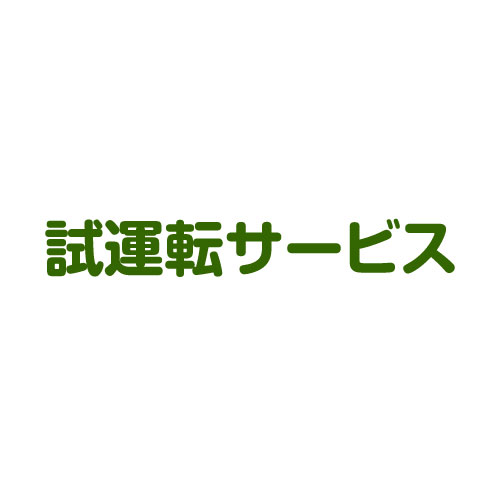 試運転サービス